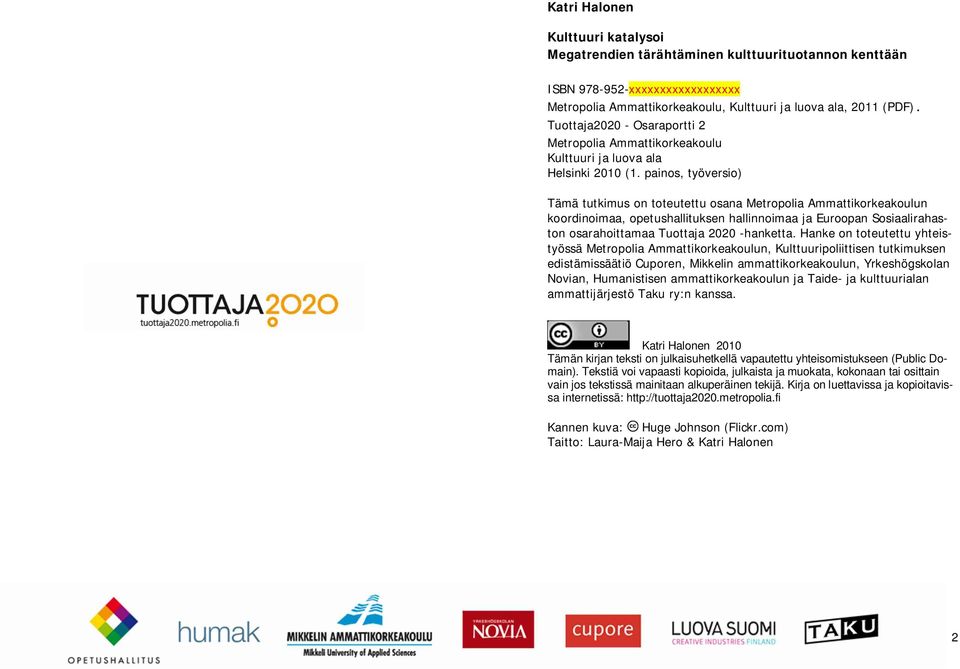 Katri Halonen

Kulttuuri katalysoi
Megatrendien tärähtäminen kulttuurituotannon kenttään

ISBN 978-952-xxxxxxxxxxxxxxxxxx
Metropolia Ammattikorkeakoulu, Kulttuuri ja luova ala, 2011 (PDF).
Tuottaja2020 - Osaraportti 2
Metropolia Ammattikorkeakoulu
Kulttuuri ja luova ala
Helsinki 2010 (1. painos, työversio)

Tämä tutkimus on toteutettu osana Metropolia Ammattikorkeakoulun koordinoimaa, opetushallituksen hallinnoimaa ja Euroopan Sosiaalirahaston osarahoittamaa Tuottaja 2020 -hanketta. Hanke on toteutettu yhteistyössä Metropolia Ammattikorkeakoulun, Kulttuuripoliittisen tutkimuksen edistämissäätiö Cuporen, Mikkelin ammattikorkeakoulun, Yrkeshögskolan Novian, Humanistisen ammattikorkeakoulun ja Taide- ja kulttuurialan ammattijärjestö Taku ry:n kanssa.

TUOTTAJA2020
tuottaja2020.metropolia.fi

cc BY

Katri Halonen 2010
Tämän kirjan teksti on julkaisuhetkellä vapautettu yhteisomistukseen (Public Domain). Tekstiä voi vapaasti kopioida, julkaista ja muokata, kokonaan tai osittain vain jos tekstissä mainitaan alkuperäinen tekijä. Kirja on luettavissa ja kopioitavissa internetissä: http://tuottaja2020.metropolia.fi

Kannen kuva: cc Huge Johnson (Flickr.com)
Taitto: Laura-Maija Hero & Katri Halonen

OPETUSHALLITUS
humak
MIKKELIN AMMATTIKORKEAKOULU
Mikkeli University of Applied Sciences
YRKESHÖGSKOLAN NOVIA
cupore
LUOVA SUOMI
CREATIVE INDUSTRIES FINLAND
TAKU

2